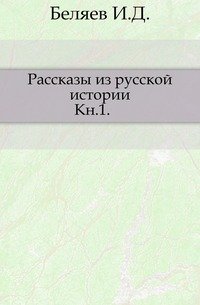 Беляев И.Д.

Рассказы из русской истории
Кн.1.